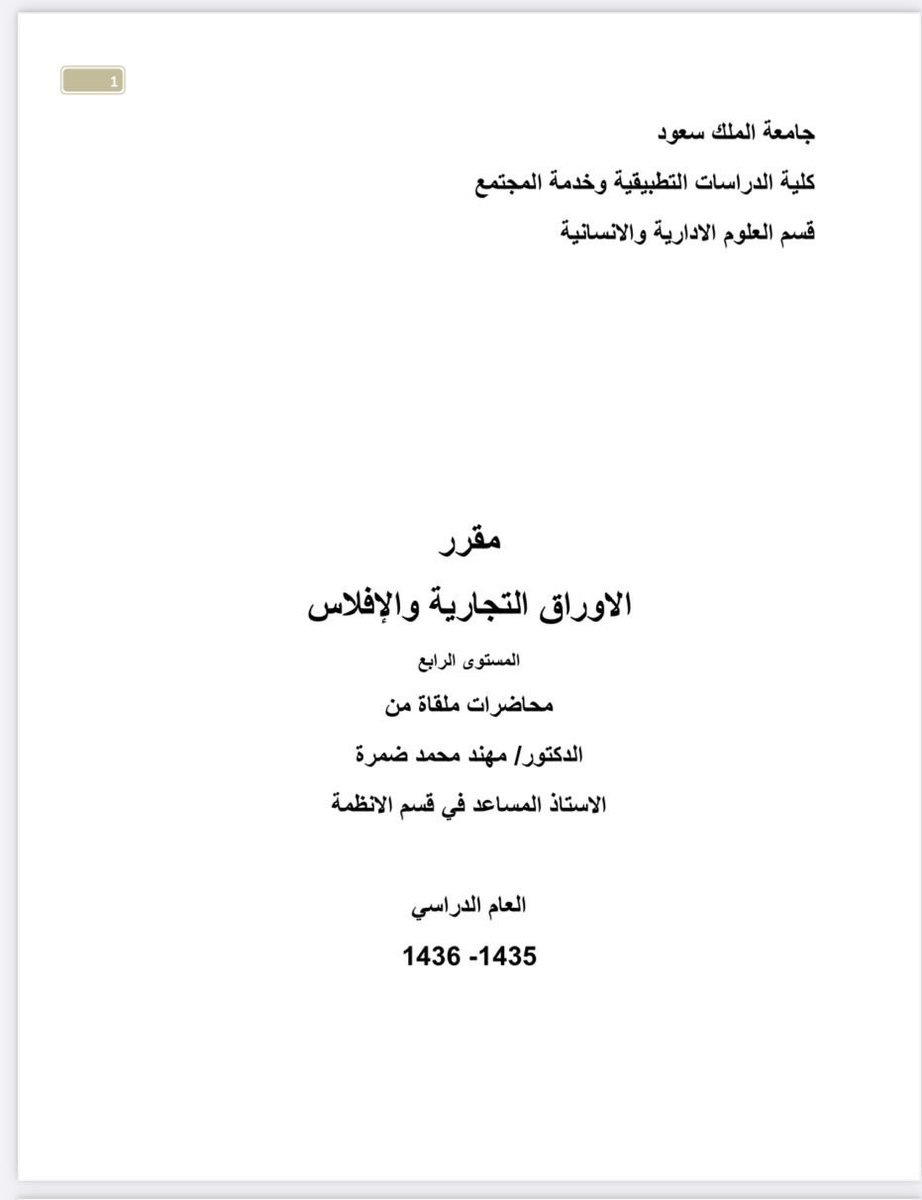 1

جامعة الملك سعود

كلية الدراسات التطبيقية وخدمة المجتمع

قسم العلوم الادارية والانسانية

مقرر

الاوراق التجارية والإفلاس

المستوى الرابع

محاضرات ملقاة من

الدكتور/ مهند محمد ضمرة

الاستاذ المساعد في قسم الانظمة

العام الدراسي

1435- 1436